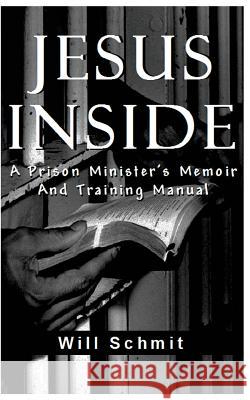 JESUS INSIDE

A Prison Minister's Memoir And Training Manual

Will Schmit

Kraina Książek